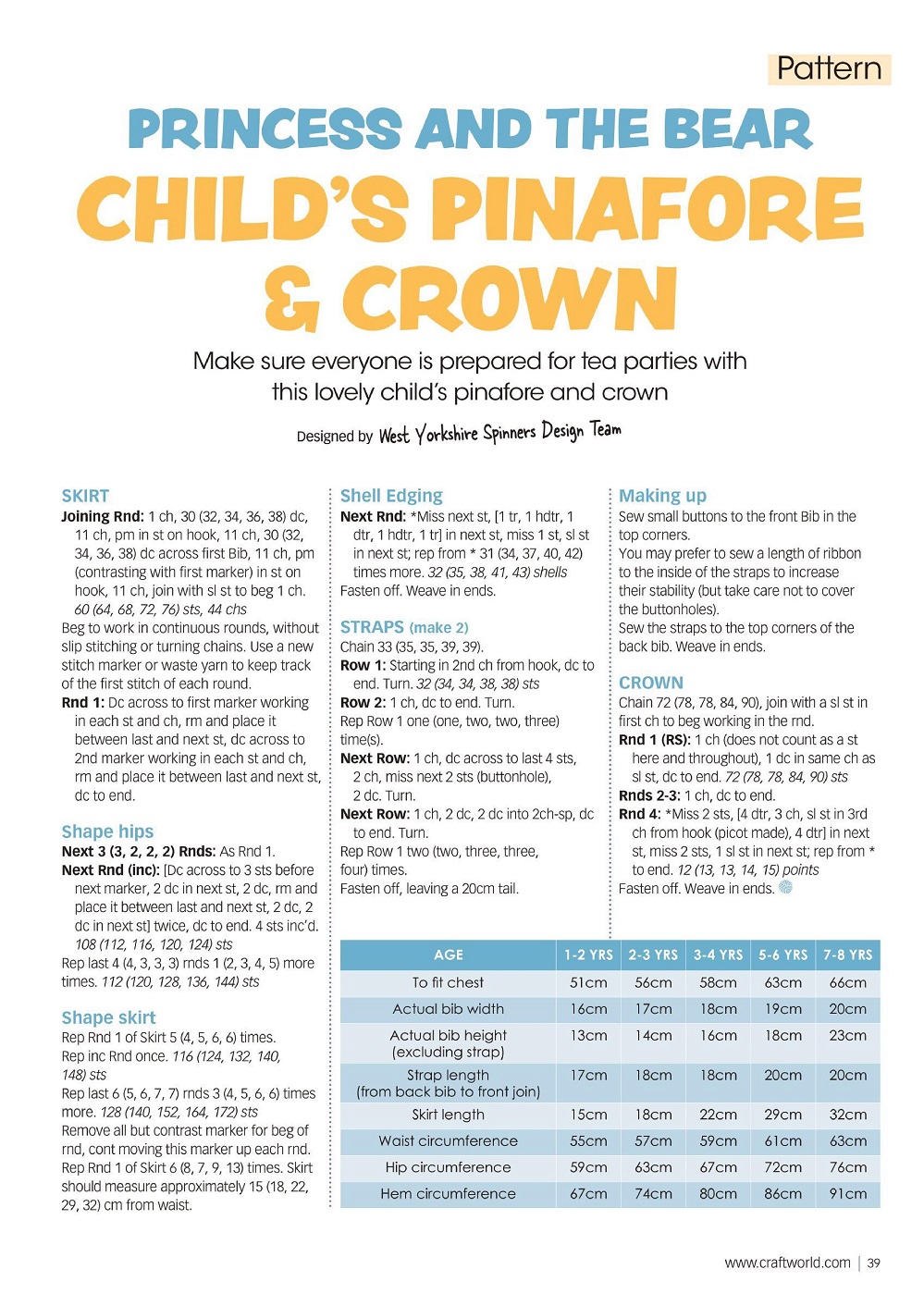 Pattern

PRINCESS AND THE BEAR
CHILD'S PINAFORE & CROWN

Make sure everyone is prepared for tea parties with this lovely child's pinafore and crown

Designed by West Yorkshire Spinners Design Team

SKIRT
Joining Rnd: 1 ch, 30 (32, 34, 36, 38) dc, 11 ch, pm in st on hook, 11 ch, 30 (32, 34, 36, 38) dc across first Bib, 11 ch, pm (contrasting with first marker) in st on hook, 11 ch, join with sl st to beg 1 ch. 60 (64, 68, 72, 76) sts, 44 chs
Beg to work in continuous rounds, without slip stitching or turning chains. Use a new stitch marker or waste yarn to keep track of the first stitch of each round.
Rnd 1: Dc across to first marker working in each st and ch, rm and place it between last and next st, dc across to 2nd marker working in each st and ch, rm and place it between last and next st, dc to end.

Shape hips
Next 3 (3, 2, 2, 2) Rnds: As Rnd 1.
Next Rnd (inc): [Dc across to 3 sts before next marker, 2 dc in next st, 2 dc, rm and place it between last and next st, 2 dc, 2 dc in next st] twice, dc to end. 4 sts inc'd. 108 (112, 116, 120, 124) sts
Rep last 4 (4, 3, 3, 3) rnds 1 (2, 3, 4, 5) more times. 112 (120, 128, 136, 144) sts

Shape skirt
Rep Rnd 1 of Skirt 5 (4, 5, 6, 6) times.
Rep inc Rnd once. 116 (124, 132, 140, 148) sts
Rep last 6 (5, 6, 7, 7) rnds 3 (4, 5, 6, 6) times more. 128 (140, 152, 164, 172) sts
Remove all but contrast marker for beg of rnd, cont moving this marker up each rnd.
Rep Rnd 1 of Skirt 6 (8, 7, 9, 13) times. Skirt should measure approximately 15 (18, 22, 29, 32) cm from waist.

Shell Edging
Next Rnd: *Miss next st, [1 tr, 1 hdtr, 1 dtr, 1 hdtr, 1 tr] in next st, miss 1 st, sl st in next st; rep from * 31 (34, 37, 40, 42) times more. 32 (35, 38, 41, 43) shells
Fasten off. Weave in ends.

STRAPS (make 2)
Chain 33 (35, 35, 39, 39).
Row 1: Starting in 2nd ch from hook, dc to end. Turn. 32 (34, 34, 38, 38) sts
Row 2: 1 ch, dc to end. Turn.
Rep Row 1 one (one, two, two, three) time(s).
Next Row: 1 ch, dc across to last 4 sts, 2 ch, miss next 2 sts (buttonhole), 2 dc. Turn.
Next Row: 1 ch, 2 dc, 2 dc into 2ch-sp, dc to end. Turn.
Rep Row 1 two (two, three, three, four) times.
Fasten off, leaving a 20cm tail.

Making up
Sew small buttons to the front Bib in the top corners.
You may prefer to sew a length of ribbon to the inside of the straps to increase their stability (but take care not to cover the buttonholes).
Sew the straps to the top corners of the back bib. Weave in ends.

CROWN
Chain 72 (78, 78, 84, 90), join with a sl st in first ch to beg working in the rnd.
Rnd 1 (RS): 1 ch (does not count as a st here and throughout), 1 dc in same ch as sl st, dc to end. 72 (78, 78, 84, 90) sts
Rnds 2-3: 1 ch, dc to end.
Rnd 4: *Miss 2 sts, [4 dtr, 3 ch, sl st in 3rd ch from hook (picot made), 4 dtr] in next st, miss 2 sts, 1 sl st in next st; rep from * to end. 12 (13, 13, 14, 15) points
Fasten off. Weave in ends.

| AGE | 1-2 YRS | 2-3 YRS | 3-4 YRS | 5-6 YRS | 7-8 YRS |
|---|---|---|---|---|---|
| To fit chest | 51cm | 56cm | 58cm | 63cm | 66cm |
| Actual bib width | 16cm | 17cm | 18cm | 19cm | 20cm |
| Actual bib height (excluding strap) | 13cm | 14cm | 16cm | 18cm | 23cm |
| Strap length (from back bib to front join) | 17cm | 18cm | 18cm | 20cm | 20cm |
| Skirt length | 15cm | 18cm | 22cm | 29cm | 32cm |
| Waist circumference | 55cm | 57cm | 59cm | 61cm | 63cm |
| Hip circumference | 59cm | 63cm | 67cm | 72cm | 76cm |
| Hem circumference | 67cm | 74cm | 80cm | 86cm | 91cm |

www.craftworld.com | 39